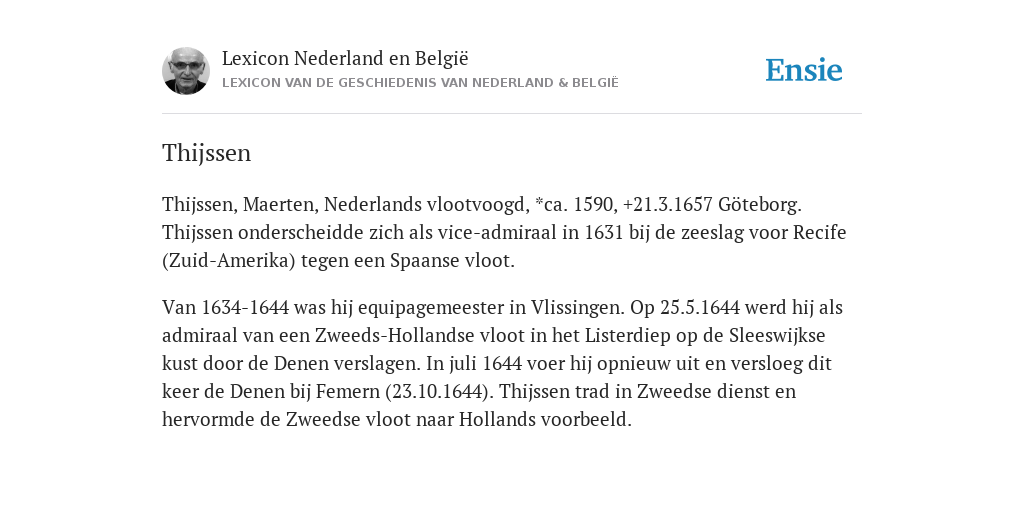 Lexicon Nederland en België
LEXICON VAN DE GESCHIEDENIS VAN NEDERLAND & BELGIË

Ensie

Thijssen

Thijssen, Maerten, Nederlands vlootvoogd, *ca. 1590, +21.3.1657 Göteborg. Thijssen onderscheidde zich als vice-admiraal in 1631 bij de zeeslag voor Recife (Zuid-Amerika) tegen een Spaanse vloot.

Van 1634-1644 was hij equipagemeester in Vlissingen. Op 25.5.1644 werd hij als admiraal van een Zweeds-Hollandse vloot in het Listerdiep op de Sleeswijkse kust door de Denen verslagen. In juli 1644 voer hij opnieuw uit en versloeg dit keer de Denen bij Femern (23.10.1644). Thijssen trad in Zweedse dienst en hervormde de Zweedse vloot naar Hollands voorbeeld.